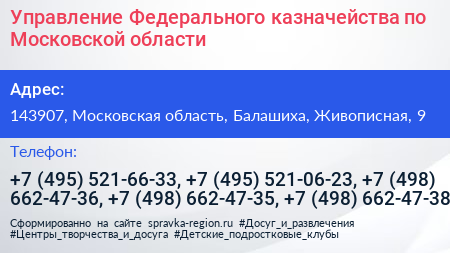 Управление Федерального казначейства по Московской области

Адрес:

143907, Московская область, Балашиха, Живописная, 9

Телефон:

+7 (495) 521-66-33, +7 (495) 521-06-23, +7 (498) 662-47-36, +7 (498) 662-47-35, +7 (498) 662-47-38

Сформированно на сайте spravka-region.ru #Досуг_и_развлечения #Центры_творчества_и_досуга #Детские_подростковые_клубы